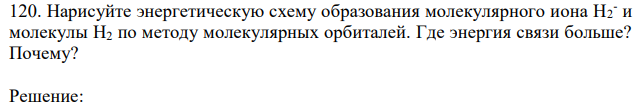 120. Нарисуйте энергетическую схему образования молекулярного иона $H_2^-$ и молекулы $H_2$ по методу молекулярных орбиталей. Где энергия связи больше? Почему?

Решение: